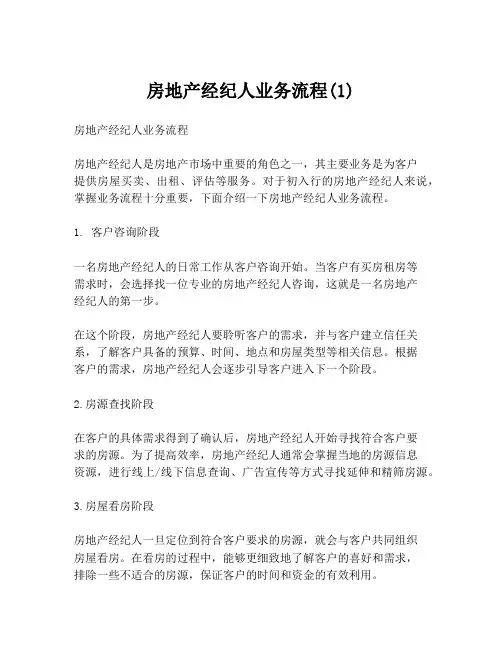 房地产经纪人业务流程(1)

房地产经纪人业务流程

房地产经纪人是房地产市场中重要的角色之一，其主要业务是为客户提供房屋买卖、出租、评估等服务。对于初入行的房地产经纪人来说，掌握业务流程十分重要，下面介绍一下房地产经纪人业务流程。

1. 客户咨询阶段

一名房地产经纪人的日常工作从客户咨询开始。当客户有买房租房等需求时，会选择找一位专业的房地产经纪人咨询，这就是一名房地产经纪人的第一步。

在这个阶段，房地产经纪人要聆听客户的需求，并与客户建立信任关系，了解客户具备的预算、时间、地点和房屋类型等相关信息。根据客户的需求，房地产经纪人会逐步引导客户进入下一个阶段。

2.房源查找阶段

在客户的具体需求得到了确认后，房地产经纪人开始寻找符合客户要求的房源。为了提高效率，房地产经纪人通常会掌握当地的房源信息资源，进行线上/线下信息查询、广告宣传等方式寻找延伸和精筛房源。

3.房屋看房阶段

房地产经纪人一旦定位到符合客户要求的房源，就会与客户共同组织房屋看房。在看房的过程中，能够更细致地了解客户的喜好和需求，排除一些不适合的房源，保证客户的时间和资金的有效利用。